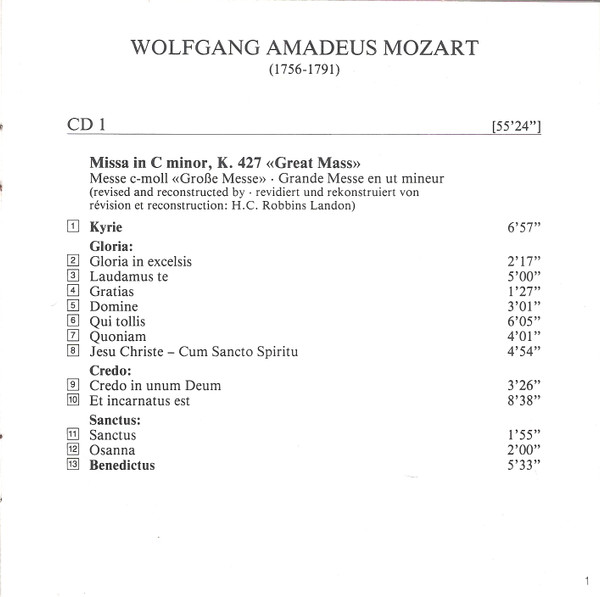 WOLFGANG AMADEUS MOZART
(1756-1791)

CD 1 [55'24"]

Missa in C minor, K. 427 «Great Mass»
Messe c-moll «Große Messe» · Grande Messe en ut mineur
(revised and reconstructed by · revidiert und rekonstruiert von révision et reconstruction: H.C. Robbins Landon)

1 Kyrie 6'57"

Gloria:
2 Gloria in excelsis 2'17"
3 Laudamus te 5'00"
4 Gratias 1'27"
5 Domine 3'01"
6 Qui tollis 6'05"
7 Quoniam 4'01"
8 Jesu Christe – Cum Sancto Spiritu 4'54"

Credo:
9 Credo in unum Deum 3'26"
10 Et incarnatus est 8'38"

Sanctus:
11 Sanctus 1'55"
12 Osanna 2'00"
13 Benedictus 5'33"

1